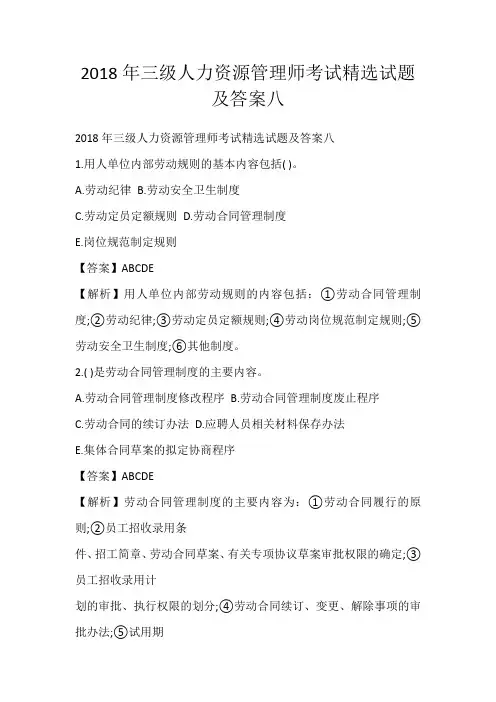 2018 年三级人力资源管理师考试精选试题及答案八

2018 年三级人力资源管理师考试精选试题及答案八

1.用人单位内部劳动规则的基本内容包括( )。

A.劳动纪律 B.劳动安全卫生制度

C.劳动定员定额规则 D.劳动合同管理制度

E.岗位规范制定规则

【答案】ABCDE

【解析】用人单位内部劳动规则的内容包括：①劳动合同管理制度;②劳动纪律;③劳动定员定额规则;④劳动岗位规范制定规则;⑤劳动安全卫生制度;⑥其他制度。

2.( )是劳动合同管理制度的主要内容。

A.劳动合同管理制度修改程序 B.劳动合同管理制度废止程序

C.劳动合同的续订办法 D.应聘人员相关材料保存办法

E.集体合同草案的拟定协商程序

【答案】ABCDE

【解析】劳动合同管理制度的主要内容为：①劳动合同履行的原则;②员工招收录用条

件、招工简章、劳动合同草案、有关专项协议草案审批权限的确定;③员工招收录用计

划的审批、执行权限的划分;④劳动合同续订、变更、解除事项的审批办法;⑤试用期